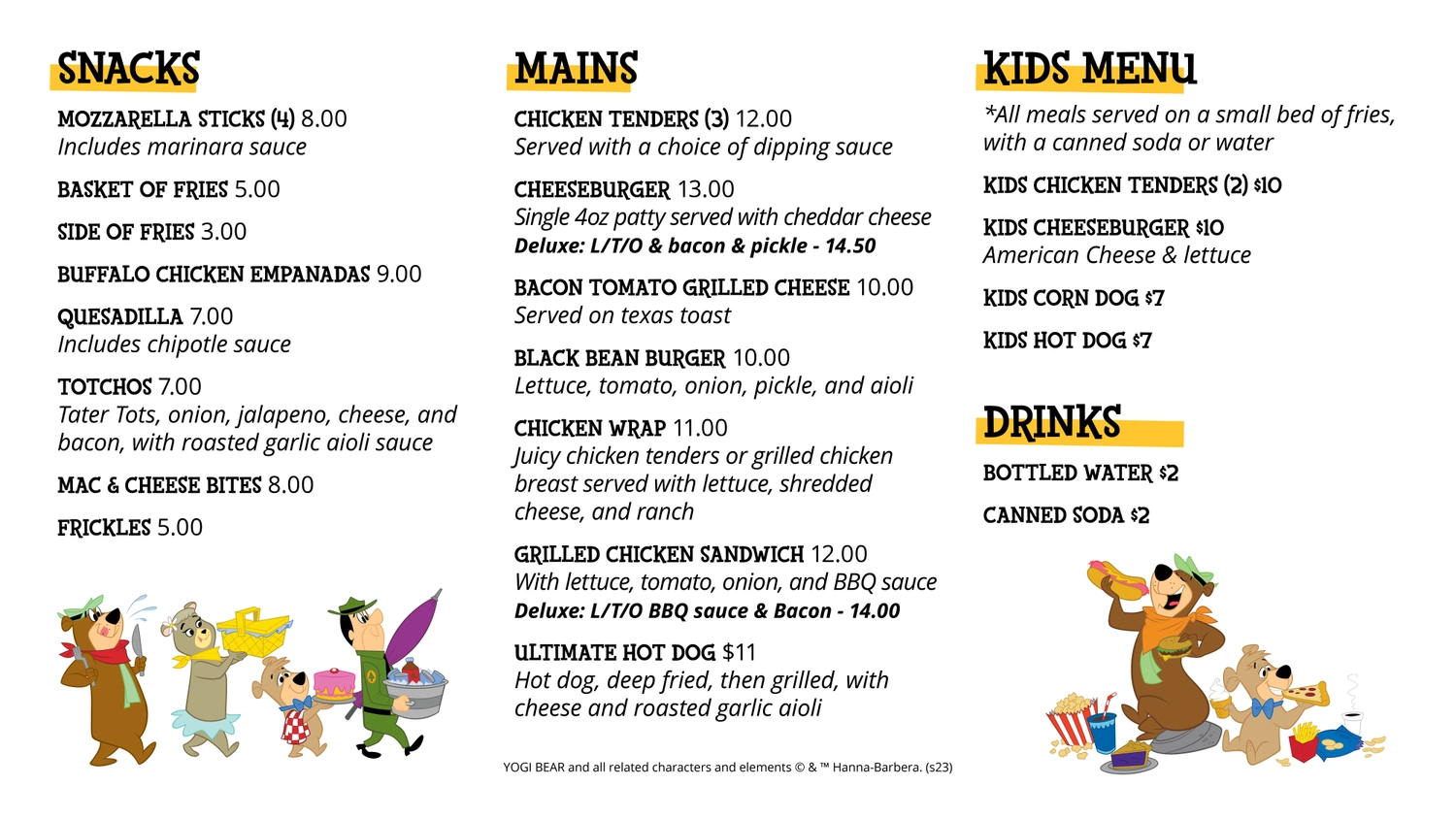 SNACKS

MOZZARELLA STICKS (4) 8.00
Includes marinara sauce

BASKET OF FRIES 5.00

SIDE OF FRIES 3.00

BUFFALO CHICKEN EMPANADAS 9.00

QUESADILLA 7.00
Includes chipotle sauce

TOTCHOS 7.00
Tater Tots, onion, jalapeno, cheese, and bacon, with roasted garlic aioli sauce

MAC & CHEESE BITES 8.00

FRICKLES 5.00

MAINS

CHICKEN TENDERS (3) 12.00
Served with a choice of dipping sauce

CHEESEBURGER 13.00
Single 4oz patty served with cheddar cheese
Deluxe: L/T/O & bacon & pickle - 14.50

BACON TOMATO GRILLED CHEESE 10.00
Served on texas toast

BLACK BEAN BURGER 10.00
Lettuce, tomato, onion, pickle, and aioli

CHICKEN WRAP 11.00
Juicy chicken tenders or grilled chicken breast served with lettuce, shredded cheese, and ranch

GRILLED CHICKEN SANDWICH 12.00
With lettuce, tomato, onion, and BBQ sauce
Deluxe: L/T/O BBQ sauce & Bacon - 14.00

ULTIMATE HOT DOG $11
Hot dog, deep fried, then grilled, with cheese and roasted garlic aioli

YOGI BEAR and all related characters and elements © & ™ Hanna-Barbera. (s23)

KIDS MENU

*All meals served on a small bed of fries, with a canned soda or water

KIDS CHICKEN TENDERS (2) $10

KIDS CHEESEBURGER $10
American Cheese & lettuce

KIDS CORN DOG $7

KIDS HOT DOG $7

DRINKS

BOTTLED WATER $2

CANNED SODA $2